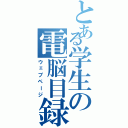 とある学生の電脳目録
ウェブページ